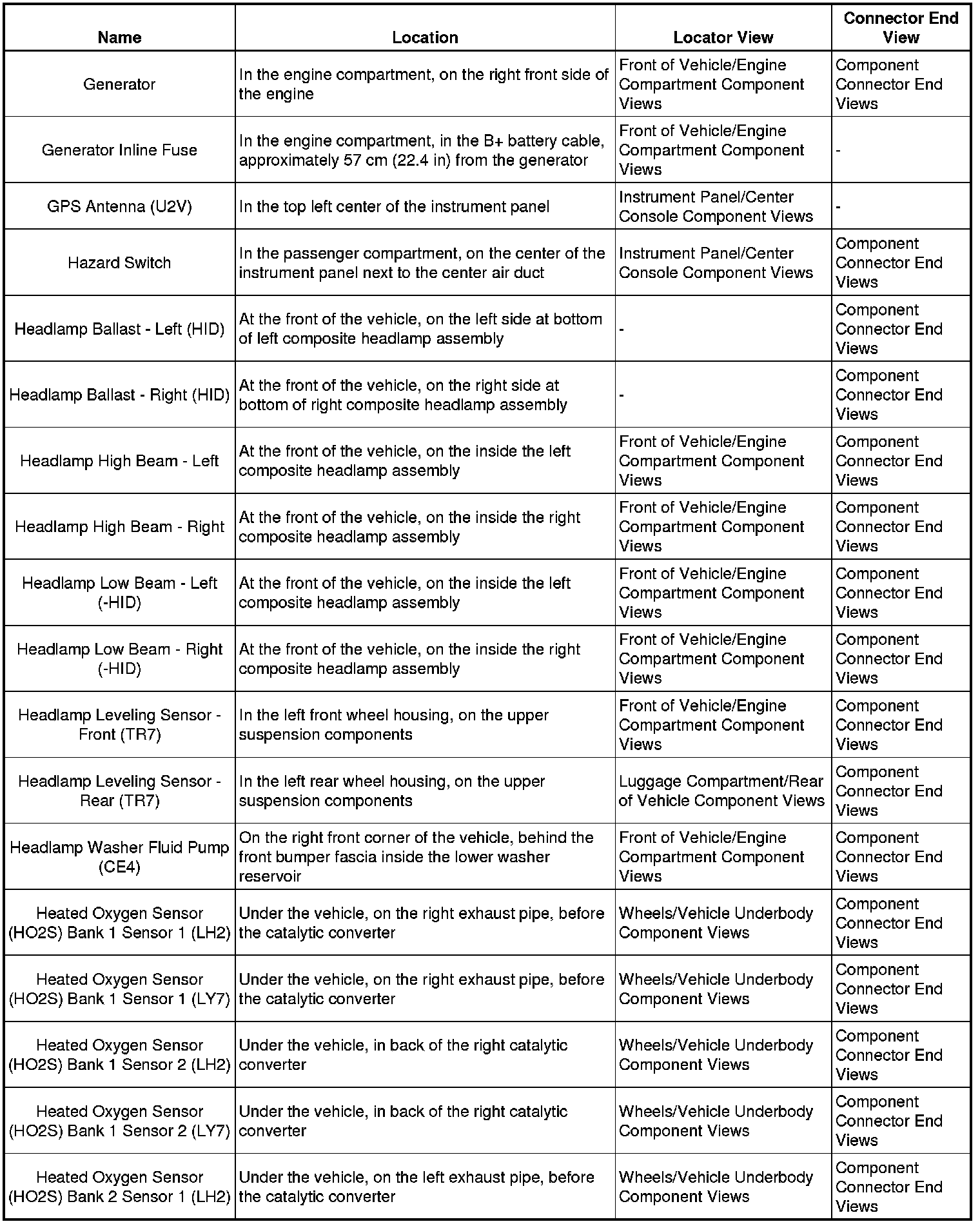 | Name | Location | Locator View | Connector End View |
|---|---|---|---|
| Generator | In the engine compartment, on the right front side of the engine | Front of Vehicle/Engine Compartment Component Views | Component Connector End Views |
| Generator Inline Fuse | In the engine compartment, in the B+ battery cable, approximately 57 cm (22.4 in) from the generator | Front of Vehicle/Engine Compartment Component Views | - |
| GPS Antenna (U2V) | In the top left center of the instrument panel | Instrument Panel/Center Console Component Views | - |
| Hazard Switch | In the passenger compartment, on the center of the instrument panel next to the center air duct | Instrument Panel/Center Console Component Views | Component Connector End Views |
| Headlamp Ballast - Left (HID) | At the front of the vehicle, on the left side at bottom of left composite headlamp assembly | - | Component Connector End Views |
| Headlamp Ballast - Right (HID) | At the front of the vehicle, on the right side at bottom of right composite headlamp assembly | - | Component Connector End Views |
| Headlamp High Beam - Left | At the front of the vehicle, on the inside the left composite headlamp assembly | Front of Vehicle/Engine Compartment Component Views | Component Connector End Views |
| Headlamp High Beam - Right | At the front of the vehicle, on the inside the right composite headlamp assembly | Front of Vehicle/Engine Compartment Component Views | Component Connector End Views |
| Headlamp Low Beam - Left (-HID) | At the front of the vehicle, on the inside the left composite headlamp assembly | Front of Vehicle/Engine Compartment Component Views | Component Connector End Views |
| Headlamp Low Beam - Right (-HID) | At the front of the vehicle, on the inside the right composite headlamp assembly | Front of Vehicle/Engine Compartment Component Views | Component Connector End Views |
| Headlamp Leveling Sensor - Front (TR7) | In the left front wheel housing, on the upper suspension components | Front of Vehicle/Engine Compartment Component Views | Component Connector End Views |
| Headlamp Leveling Sensor - Rear (TR7) | In the left rear wheel housing, on the upper suspension components | Luggage Compartment/Rear of Vehicle Component Views | Component Connector End Views |
| Headlamp Washer Fluid Pump (CE4) | On the right front corner of the vehicle, behind the front bumper fascia inside the lower washer reservoir | Front of Vehicle/Engine Compartment Component Views | Component Connector End Views |
| Heated Oxygen Sensor (HO2S) Bank 1 Sensor 1 (LH2) | Under the vehicle, on the right exhaust pipe, before the catalytic converter | Wheels/Vehicle Underbody Component Views | Component Connector End Views |
| Heated Oxygen Sensor (HO2S) Bank 1 Sensor 1 (LY7) | Under the vehicle, on the right exhaust pipe, before the catalytic converter | Wheels/Vehicle Underbody Component Views | Component Connector End Views |
| Heated Oxygen Sensor (HO2S) Bank 1 Sensor 2 (LH2) | Under the vehicle, in back of the right catalytic converter | Wheels/Vehicle Underbody Component Views | Component Connector End Views |
| Heated Oxygen Sensor (HO2S) Bank 1 Sensor 2 (LY7) | Under the vehicle, in back of the right catalytic converter | Wheels/Vehicle Underbody Component Views | Component Connector End Views |
| Heated Oxygen Sensor (HO2S) Bank 2 Sensor 1 (LH2) | Under the vehicle, on the left exhaust pipe, before the catalytic converter | Wheels/Vehicle Underbody Component Views | Component Connector End Views |